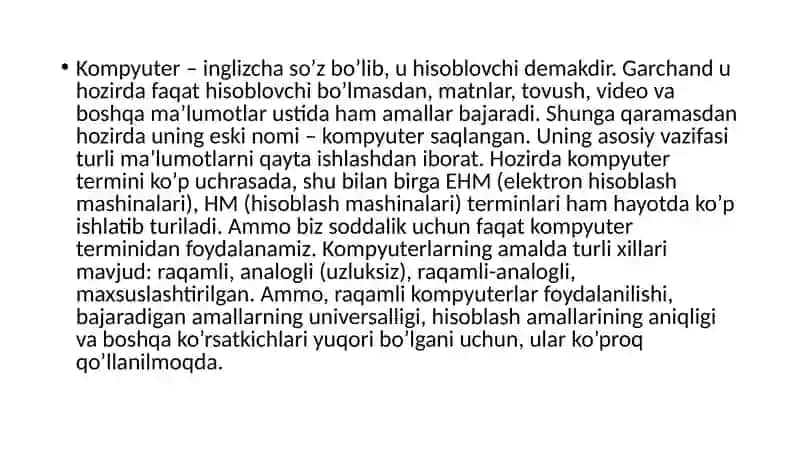 • Kompyuter – inglizcha so’z bo’lib, u hisoblovchi demakdir. Garchand u hozirda faqat hisoblovchi bo’lmasdan, matnlar, tovush, video va boshqa ma’lumotlar ustida ham amallar bajaradi. Shunga qaramasdan hozirda uning eski nomi – kompyuter saqlangan. Uning asosiy vazifasi turli ma’lumotlarni qayta ishlashdan iborat. Hozirda kompyuter termini ko’p uchrasada, shu bilan birga EHM (elektron hisoblash mashinalari), HM (hisoblash mashinalari) terminlari ham hayotda ko’p ishlatib turiladi. Ammo biz soddalik uchun faqat kompyuter terminidan foydalanamiz. Kompyuterlarning amalda turli xillari mavjud: raqamli, analogli (uzluksiz), raqamli-analogli, maxsuslashtirilgan. Ammo, raqamli kompyuterlar foydalanilishi, bajaradigan amallarning universalligi, hisoblash amallarining aniqligi va boshqa ko’rsatkichlari yuqori bo’lgani uchun, ular ko’proq qo’llanilmoqda.